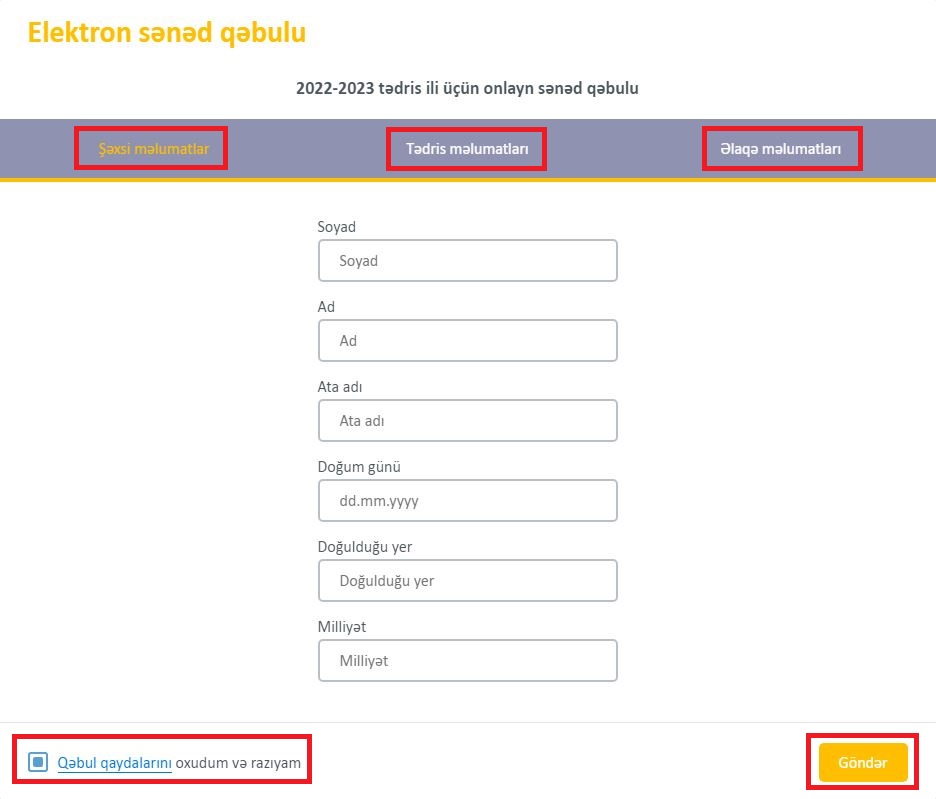 Elektron sənəd qəbulu

2022-2023 tədris ili üçün onlayn sənəd qəbulu

Şəxsi məlumatlar

Tədris məlumatları

Əlaqə məlumatları

Soyad

Soyad

Ad

Ad

Ata adı

Ata adı

Doğum günü

dd.mm.yyyy

Doğulduğu yer

Doğulduğu yer

Milliyət

Milliyət

Qəbul qaydalarını oxudum və razıyam

Göndər